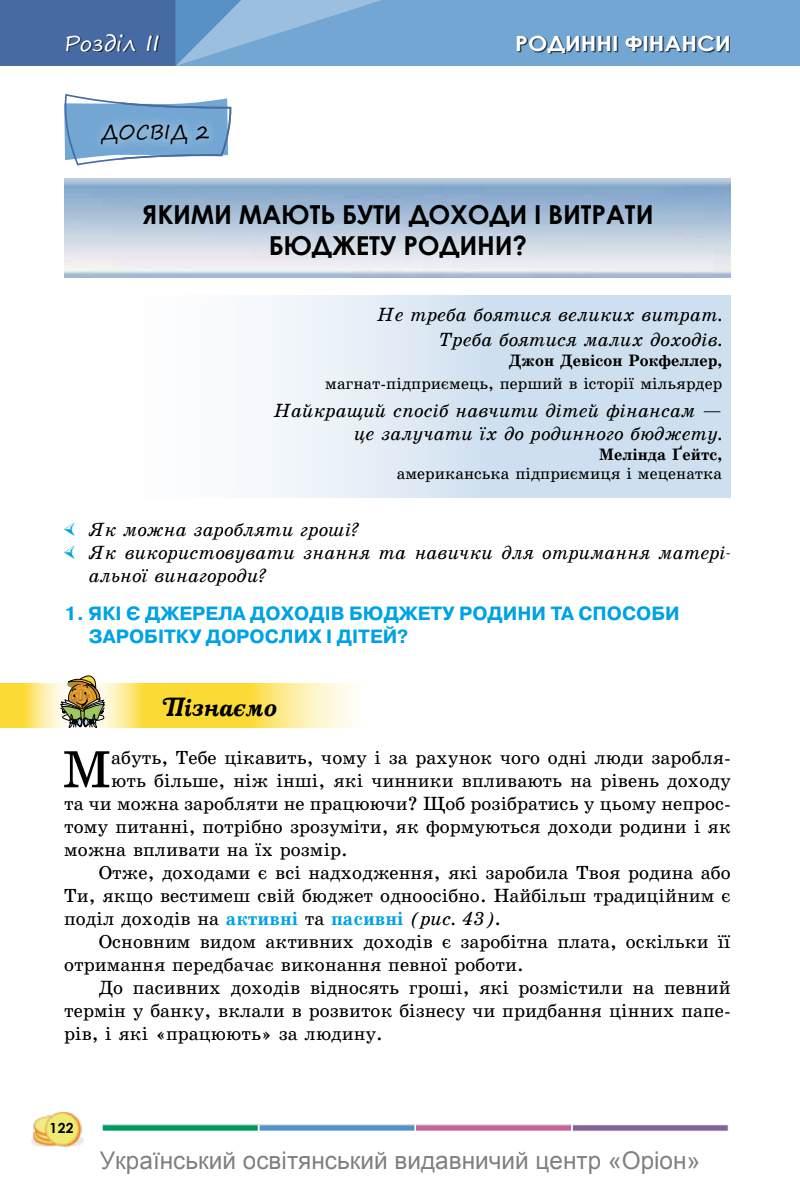 Розділ II

РОДИННІ ФІНАНСИ

ДОСВІД 2

ЯКИМИ МАЮТЬ БУТИ ДОХОДИ І ВИТРАТИ БЮДЖЕТУ РОДИНИ?

Не треба боятися великих витрат.
Треба боятися малих доходів.
Джон Девісон Рокфеллер,
магнат-підприємець, перший в історії мільярдер

Найкращий спосіб навчити дітей фінансам — це залучати їх до родинного бюджету.
Мелінда Ґейтс,
американська підприємиця і меценатка

Як можна заробляти гроші?
Як використовувати знання та навички для отримання матеріальної винагороди?

1. ЯКІ Є ДЖЕРЕЛА ДОХОДІВ БЮДЖЕТУ РОДИНИ ТА СПОСОБИ ЗАРОБІТКУ ДОРОСЛИХ І ДІТЕЙ?

Пізнаємо

Мабуть, Тебе цікавить, чому і за рахунок чого одні люди заробляють більше, ніж інші, які чинники впливають на рівень доходу та чи можна заробляти не працюючи? Щоб розібратись у цьому непростому питанні, потрібно зрозуміти, як формуються доходи родини і як можна впливати на їх розмір.

Отже, доходами є всі надходження, які заробила Твоя родина або Ти, якщо вестимеш свій бюджет одноосібно. Найбільш традиційним є поділ доходів на активні та пасивні (рис. 43).

Основним видом активних доходів є заробітна плата, оскільки її отримання передбачає виконання певної роботи.

До пасивних доходів відносять гроші, які розмістили на певний термін у банку, вклали в розвиток бізнесу чи придбання цінних паперів, і які «працюють» за людину.

122

Український освітянський видавничий центр «Оріон»